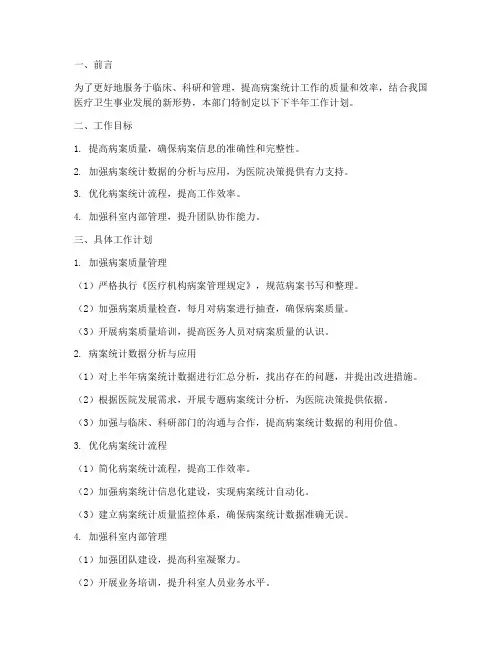 一、前言

为了更好地服务于临床、科研和管理，提高病案统计工作的质量和效率，结合我国医疗卫生事业发展的新形势，本部门特制定以下下半年工作计划。

二、工作目标

1. 提高病案质量，确保病案信息的准确性和完整性。

2. 加强病案统计数据的分析与应用，为医院决策提供有力支持。

3. 优化病案统计流程，提高工作效率。

4. 加强科室内部管理，提升团队协作能力。

三、具体工作计划

1. 加强病案质量管理

（1）严格执行《医疗机构病案管理规定》，规范病案书写和整理。

（2）加强病案质量检查，每月对病案进行抽查，确保病案质量。

（3）开展病案质量培训，提高医务人员对病案质量的认识。

2. 病案统计数据分析与应用

（1）对上半年病案统计数据进行汇总分析，找出存在的问题，并提出改进措施。

（2）根据医院发展需求，开展专题病案统计分析，为医院决策提供依据。

（3）加强与临床、科研部门的沟通与合作，提高病案统计数据的利用价值。

3. 优化病案统计流程

（1）简化病案统计流程，提高工作效率。

（2）加强病案统计信息化建设，实现病案统计自动化。

（3）建立病案统计质量监控体系，确保病案统计数据准确无误。

4. 加强科室内部管理

（1）加强团队建设，提高科室凝聚力。

（2）开展业务培训，提升科室人员业务水平。